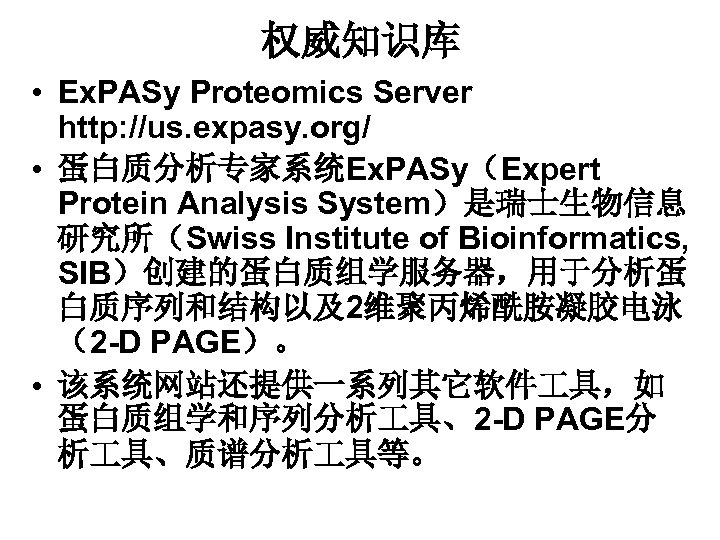 权威知识库

• ExPASy Proteomics Server http://us.expasy.org/

• 蛋白质分析专家系统ExPASy（Expert Protein Analysis System）是瑞士生物信息研究所（Swiss Institute of Bioinformatics, SIB）创建的蛋白质组学服务器，用于分析蛋白质序列和结构以及2维聚丙烯酰胺凝胶电泳（2-D PAGE）。

• 该系统网站还提供一系列其它软件工具，如蛋白质组学和序列分析工具、2-D PAGE分析工具、质谱分析工具等。